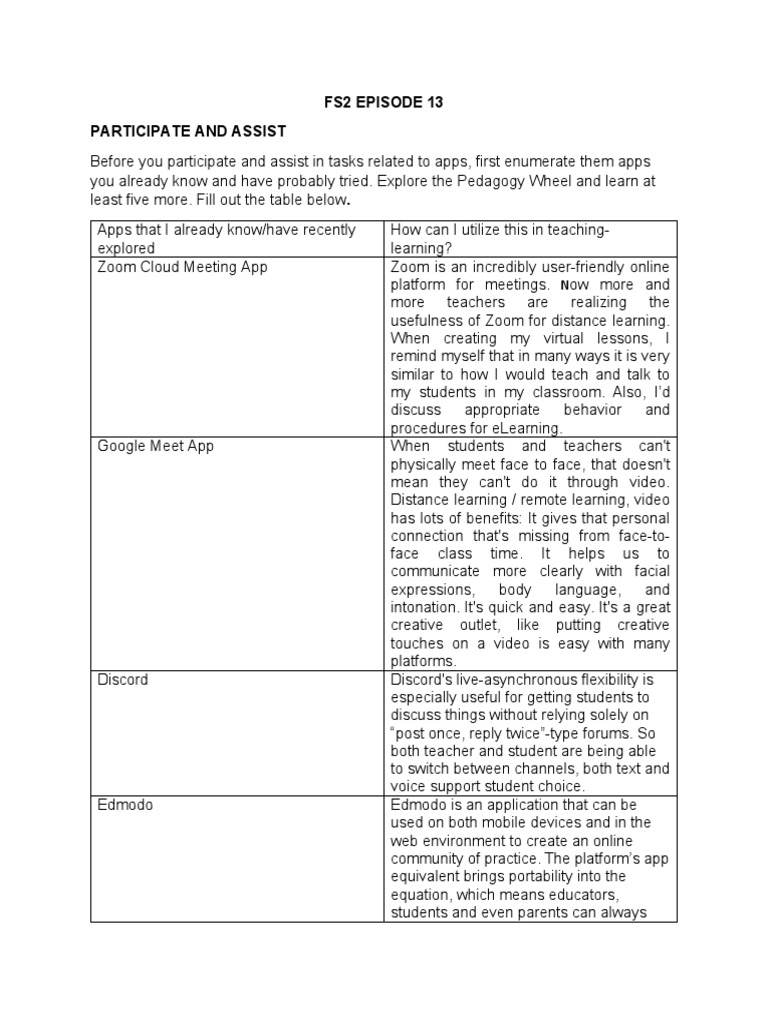 FS2 EPISODE 13

PARTICIPATE AND ASSIST

Before you participate and assist in tasks related to apps, first enumerate them apps you already know and have probably tried. Explore the Pedagogy Wheel and learn at least five more. Fill out the table below.

| Apps that I already know/have recently explored | How can I utilize this in teaching-learning? |
|---|---|
| Zoom Cloud Meeting App | Zoom is an incredibly user-friendly online platform for meetings. Now more and more teachers are realizing the usefulness of Zoom for distance learning. When creating my virtual lessons, I remind myself that in many ways it is very similar to how I would teach and talk to my students in my classroom. Also, I'd discuss appropriate behavior and procedures for eLearning. |
| Google Meet App | When students and teachers can't physically meet face to face, that doesn't mean they can't do it through video. Distance learning / remote learning, video has lots of benefits: It gives that personal connection that's missing from face-to-face class time. It helps us to communicate more clearly with facial expressions, body language, and intonation. It's quick and easy. It's a great creative outlet, like putting creative touches on a video is easy with many platforms. |
| Discord | Discord's live-asynchronous flexibility is especially useful for getting students to discuss things without relying solely on "post once, reply twice"-type forums. So both teacher and student are being able to switch between channels, both text and voice support student choice. |
| Edmodo | Edmodo is an application that can be used on both mobile devices and in the web environment to create an online community of practice. The platform's app equivalent brings portability into the equation, which means educators, students and even parents can always |